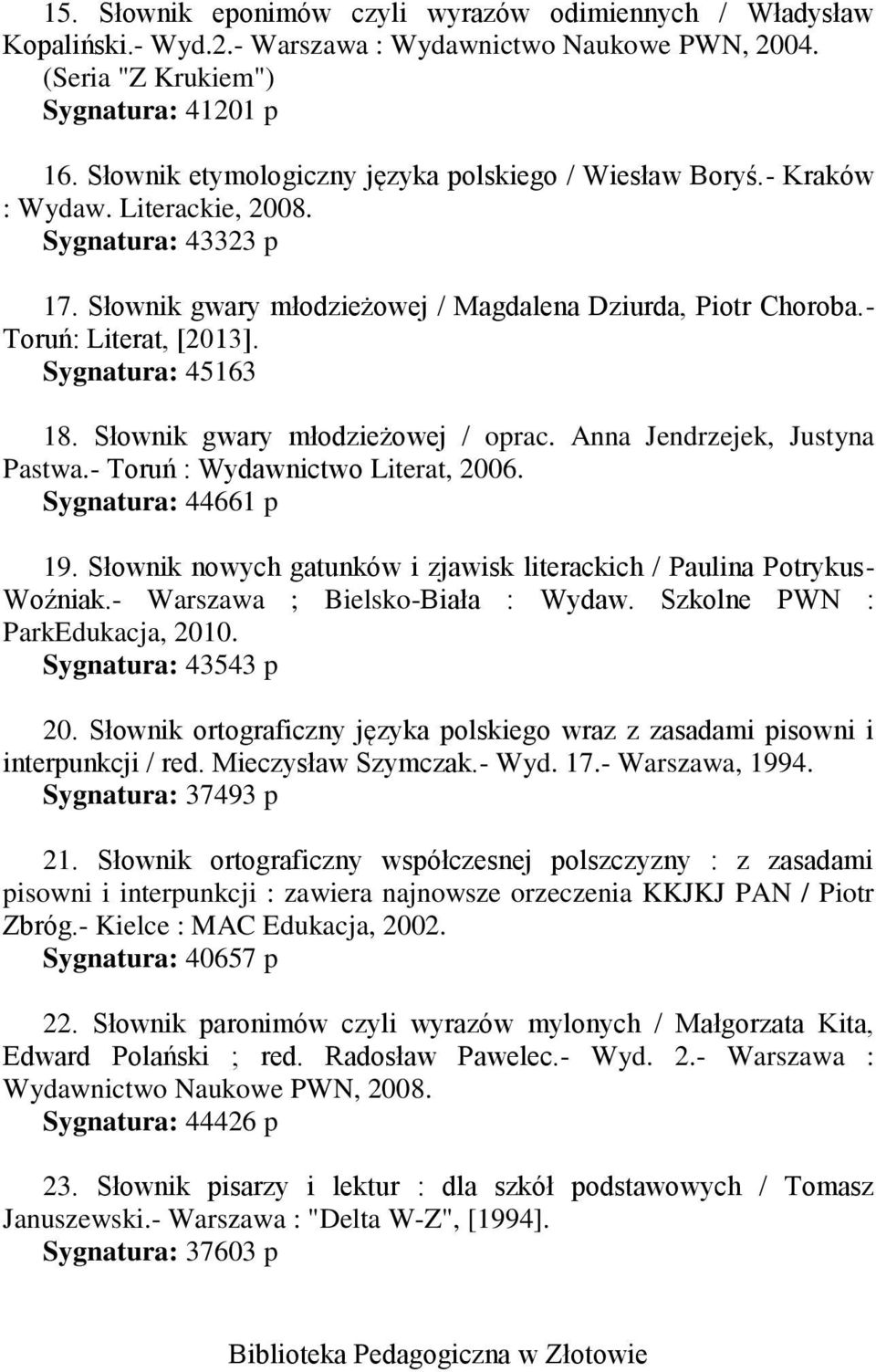 15. Słownik eponimów czyli wyrazów odimiennych / Władysław Kopaliński.- Wyd.2.- Warszawa : Wydawnictwo Naukowe PWN, 2004. (Seria "Z Krukiem")
Sygnatura: 41201 p

16. Słownik etymologiczny języka polskiego / Wiesław Boryś.- Kraków : Wydaw. Literackie, 2008.
Sygnatura: 43323 p

17. Słownik gwary młodzieżowej / Magdalena Dziurda, Piotr Choroba.- Toruń: Literat, [2013].
Sygnatura: 45163

18. Słownik gwary młodzieżowej / oprac. Anna Jendrzejek, Justyna Pastwa.- Toruń : Wydawnictwo Literat, 2006.
Sygnatura: 44661 p

19. Słownik nowych gatunków i zjawisk literackich / Paulina Potrykus-Woźniak.- Warszawa ; Bielsko-Biała : Wydaw. Szkolne PWN : ParkEdukacja, 2010.
Sygnatura: 43543 p

20. Słownik ortograficzny języka polskiego wraz z zasadami pisowni i interpunkcji / red. Mieczysław Szymczak.- Wyd. 17.- Warszawa, 1994.
Sygnatura: 37493 p

21. Słownik ortograficzny współczesnej polszczyzny : z zasadami pisowni i interpunkcji : zawiera najnowsze orzeczenia KKJKJ PAN / Piotr Zbróg.- Kielce : MAC Edukacja, 2002.
Sygnatura: 40657 p

22. Słownik paronimów czyli wyrazów mylonych / Małgorzata Kita, Edward Polański ; red. Radosław Pawelec.- Wyd. 2.- Warszawa : Wydawnictwo Naukowe PWN, 2008.
Sygnatura: 44426 p

23. Słownik pisarzy i lektur : dla szkół podstawowych / Tomasz Januszewski.- Warszawa : "Delta W-Z", [1994].
Sygnatura: 37603 p

Biblioteka Pedagogiczna w Złotowie